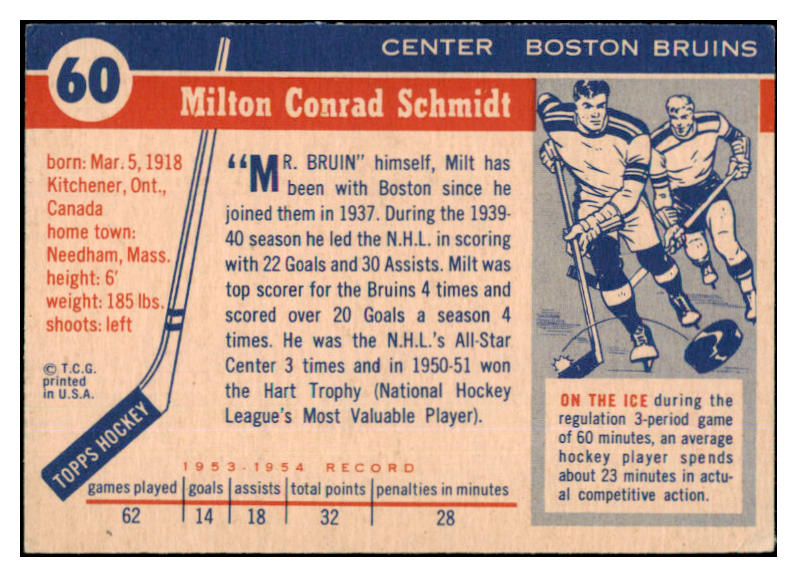 CENTER BOSTON BRUINS

60

Milton Conrad Schmidt

born: Mar. 5, 1918
Kitchener, Ont., Canada
home town: Needham, Mass.
height: 6'
weight: 185 lbs.
shoots: left

© T.C.G. printed in U.S.A.

TOPPS HOCKEY

"MR. BRUIN" himself, Milt has been with Boston since he joined them in 1937. During the 1939-40 season he led the N.H.L. in scoring with 22 Goals and 30 Assists. Milt was top scorer for the Bruins 4 times and scored over 20 Goals a season 4 times. He was the N.H.L.'s All-Star Center 3 times and in 1950-51 won the Hart Trophy (National Hockey League's Most Valuable Player).

ON THE ICE during the regulation 3-period game of 60 minutes, an average hockey player spends about 23 minutes in actual competitive action.

1953-1954 RECORD

| games played | goals | assists | total points | penalties in minutes |
|---|---|---|---|---|
| 62 | 14 | 18 | 32 | 28 |